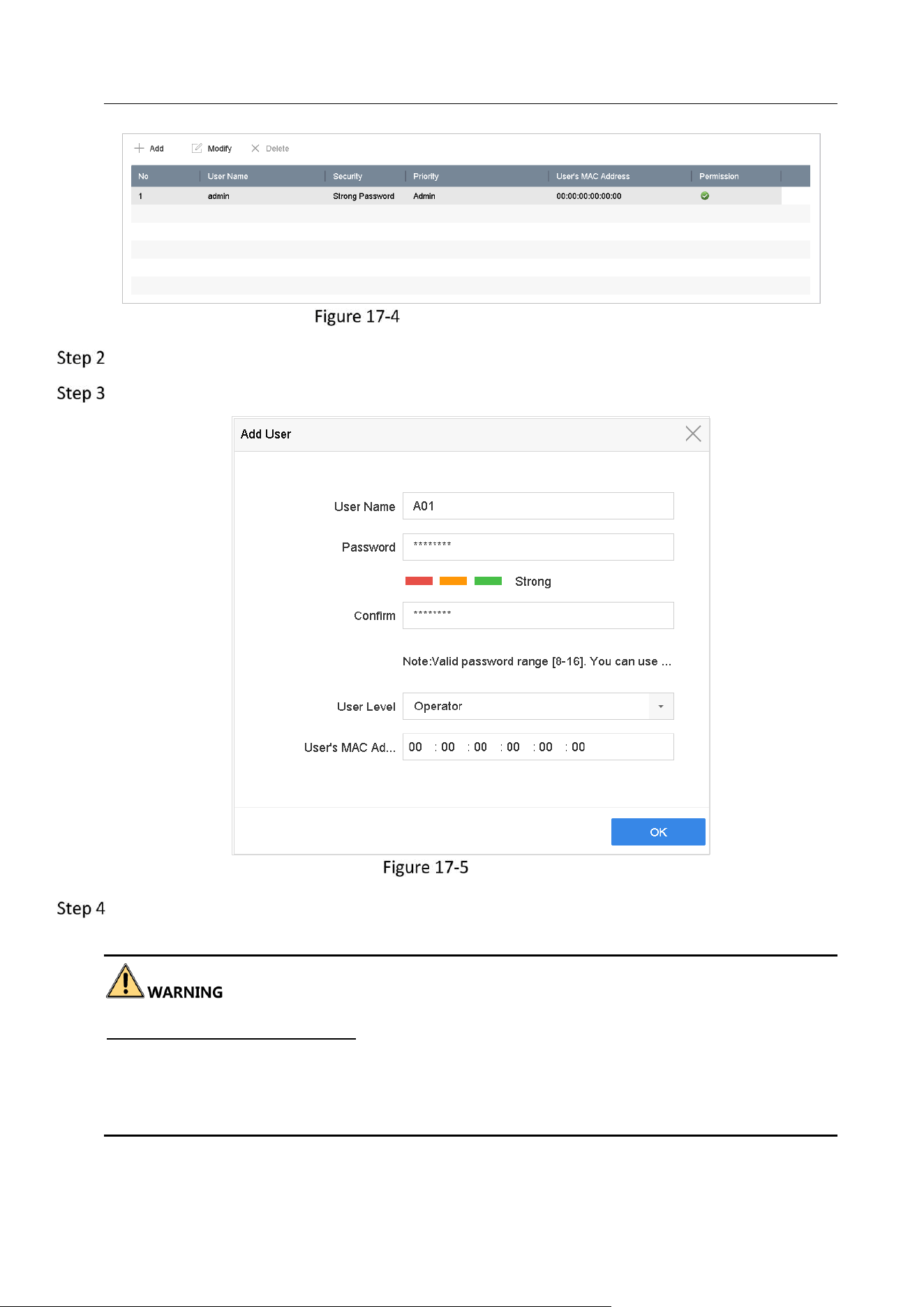 Add Modify Delete

| No | User Name | Security | Priority | User's MAC Address | Permission |
|---|---|---|---|---|---|
| 1 | admin | Strong Password | Admin | 00:00:00:00:00:00 | |

Figure 17-4

Step 2

Step 3

Add User

User Name A01

Password ********

Strong

Confirm ********

Note:Valid password range [8-16]. You can use ...

User Level Operator

User's MAC Ad... 00 : 00 : 00 : 00 : 00 : 00

OK

Figure 17-5

Step 4

WARNING